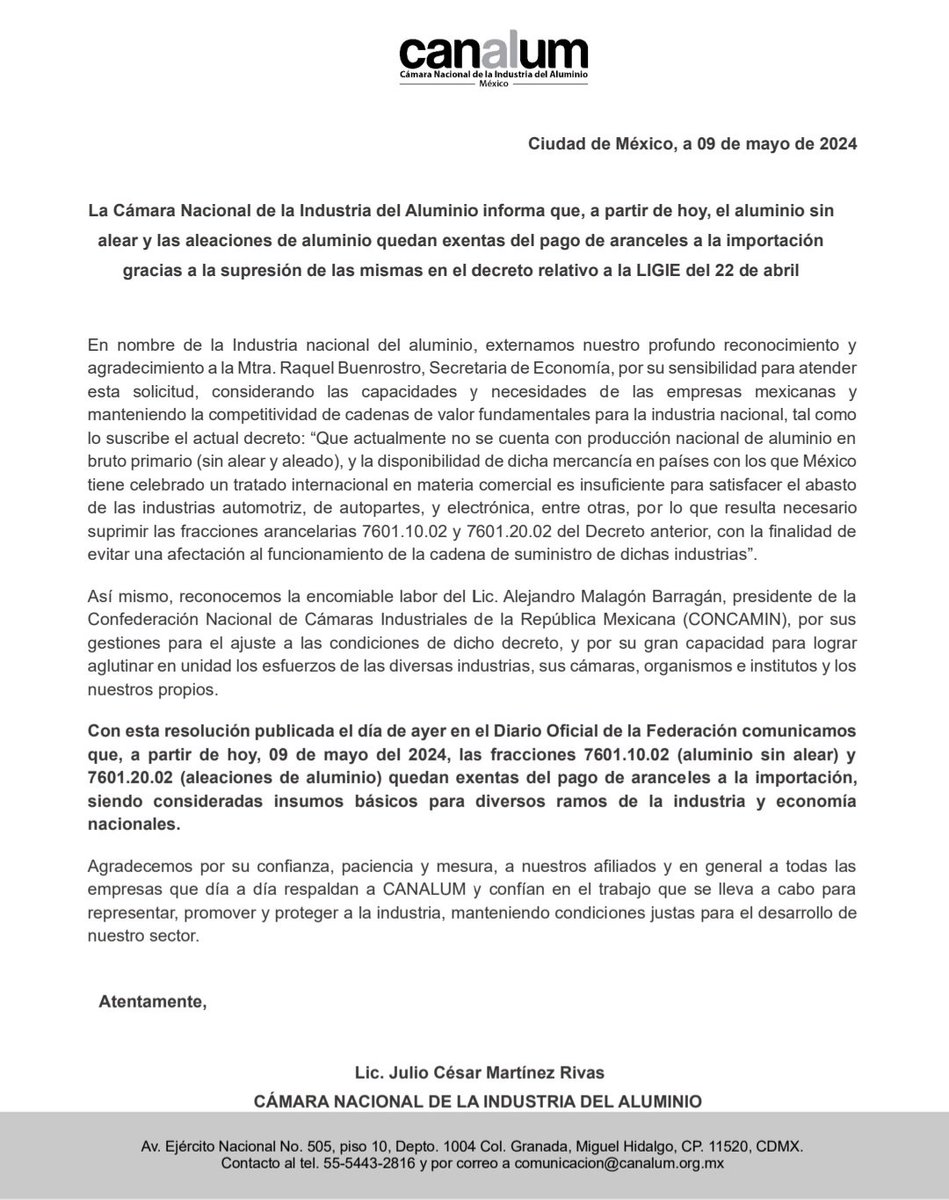 canalum
Cámara Nacional de la Industria del Aluminio
México

Ciudad de México, a 09 de mayo de 2024

La Cámara Nacional de la Industria del Aluminio informa que, a partir de hoy, el aluminio sin alear y las aleaciones de aluminio quedan exentas del pago de aranceles a la importación gracias a la supresión de las mismas en el decreto relativo a la LIGIE del 22 de abril

En nombre de la Industria nacional del aluminio, externamos nuestro profundo reconocimiento y agradecimiento a la Mtra. Raquel Buenrostro, Secretaria de Economía, por su sensibilidad para atender esta solicitud, considerando las capacidades y necesidades de las empresas mexicanas y manteniendo la competitividad de cadenas de valor fundamentales para la industria nacional, tal como lo suscribe el actual decreto: “Que actualmente no se cuenta con producción nacional de aluminio en bruto primario (sin alear y aleado), y la disponibilidad de dicha mercancía en países con los que México tiene celebrado un tratado internacional en materia comercial es insuficiente para satisfacer el abasto de las industrias automotriz, de autopartes, y electrónica, entre otras, por lo que resulta necesario suprimir las fracciones arancelarias 7601.10.02 y 7601.20.02 del Decreto anterior, con la finalidad de evitar una afectación al funcionamiento de la cadena de suministro de dichas industrias”.

Así mismo, reconocemos la encomiable labor del Lic. Alejandro Malagón Barragán, presidente de la Confederación Nacional de Cámaras Industriales de la República Mexicana (CONCAMIN), por sus gestiones para el ajuste a las condiciones de dicho decreto, y por su gran capacidad para lograr aglutinar en unidad los esfuerzos de las diversas industrias, sus cámaras, organismos e institutos y los nuestros propios.

Con esta resolución publicada el día de ayer en el Diario Oficial de la Federación comunicamos que, a partir de hoy, 09 de mayo del 2024, las fracciones 7601.10.02 (aluminio sin alear) y 7601.20.02 (aleaciones de aluminio) quedan exentas del pago de aranceles a la importación, siendo consideradas insumos básicos para diversos ramos de la industria y economía nacionales.

Agradecemos por su confianza, paciencia y mesura, a nuestros afiliados y en general a todas las empresas que día a día respaldan a CANALUM y confían en el trabajo que se lleva a cabo para representar, promover y proteger a la industria, manteniendo condiciones justas para el desarrollo de nuestro sector.

Atentamente,

Lic. Julio César Martínez Rivas
CÁMARA NACIONAL DE LA INDUSTRIA DEL ALUMINIO

Av. Ejército Nacional No. 505, piso 10, Depto. 1004 Col. Granada, Miguel Hidalgo, CP. 11520, CDMX.
Contacto al tel. 55-5443-2816 y por correo a comunicacion@canalum.org.mx